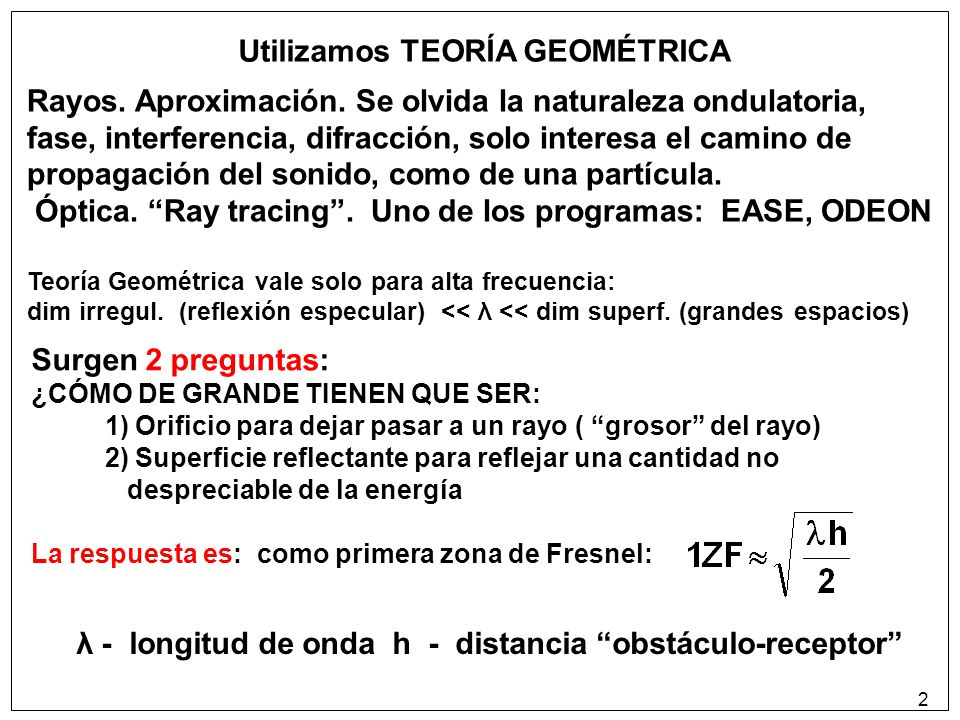 Utilizamos TEORÍA GEOMÉTRICA

Rayos. Aproximación. Se olvida la naturaleza ondulatoria, fase, interferencia, difracción, solo interesa el camino de propagación del sonido, como de una partícula.
Óptica. “Ray tracing”. Uno de los programas: EASE, ODEON

Teoría Geométrica vale solo para alta frecuencia:
dim irregul. (reflexión especular) << λ << dim superf. (grandes espacios)

Surgen 2 preguntas:
¿CÓMO DE GRANDE TIENEN QUE SER:
1) Orificio para dejar pasar a un rayo ( “grosor” del rayo)
2) Superficie reflectante para reflejar una cantidad no despreciable de la energía

La respuesta es: como primera zona de Fresnel: $1ZF \approx \sqrt{\frac{\lambda h}{2}}$

λ - longitud de onda h - distancia “obstáculo-receptor”

2